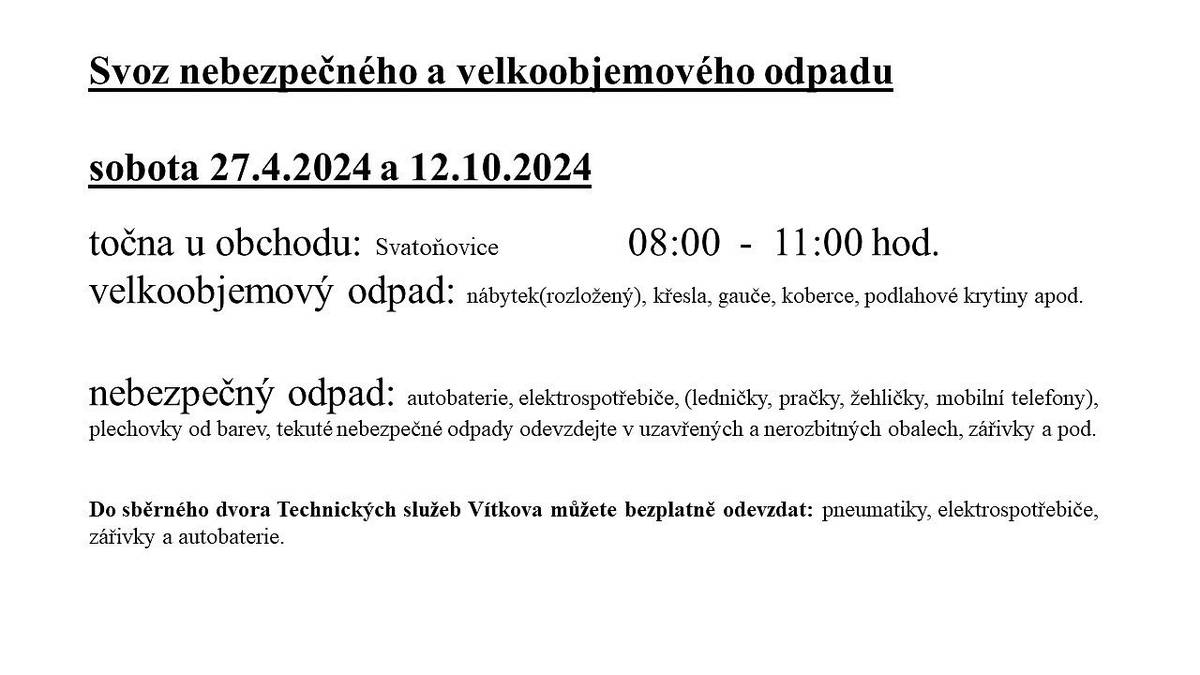 Svoz nebezpečného a velkoobjemového odpadu

sobota 27.4.2024 a 12.10.2024

točna u obchodu: Svatoňovice 08:00 - 11:00 hod.
velkoobjemový odpad: nábytek(rozložený), křesla, gauče, koberce, podlahové krytiny apod.

nebezpečný odpad: autobaterie, elektrospotřebiče, (ledničky, pračky, žehličky, mobilní telefony), plechovky od barev, tekuté nebezpečné odpady odevzdejte v uzavřených a nerozbitných obalech, zářivky a pod.

Do sběrného dvora Technických služeb Vítkova můžete bezplatně odevzdat: pneumatiky, elektrospotřebiče, zářivky a autobaterie.